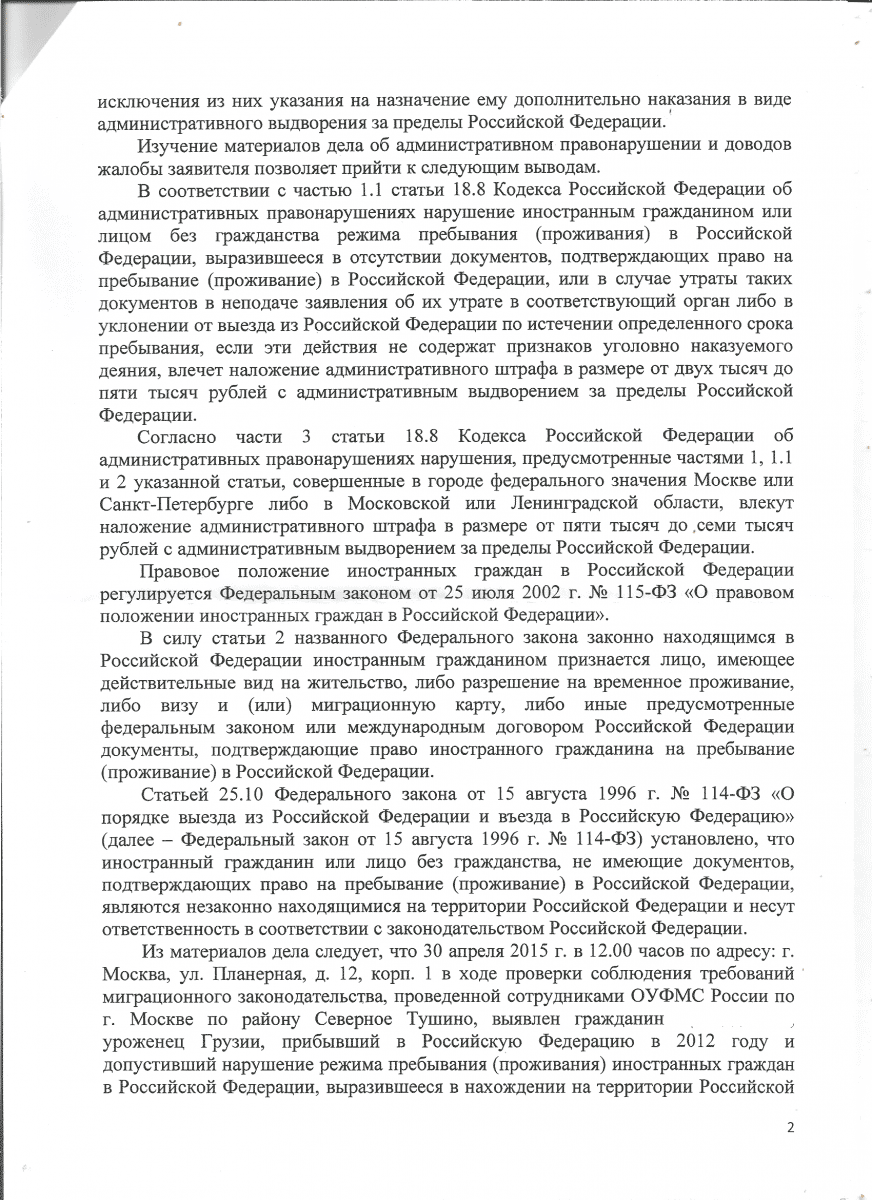 исключения из них указания на назначение ему дополнительно наказания в виде административного выдворения за пределы Российской Федерации.

Изучение материалов дела об административном правонарушении и доводов жалобы заявителя позволяет прийти к следующим выводам.

В соответствии с частью 1.1 статьи 18.8 Кодекса Российской Федерации об административных правонарушениях нарушение иностранным гражданином или лицом без гражданства режима пребывания (проживания) в Российской Федерации, выразившееся в отсутствии документов, подтверждающих право на пребывание (проживание) в Российской Федерации, или в случае утраты таких документов в неподаче заявления об их утрате в соответствующий орган либо в уклонении от выезда из Российской Федерации по истечении определенного срока пребывания, если эти действия не содержат признаков уголовно наказуемого деяния, влечет наложение административного штрафа в размере от двух тысяч до пяти тысяч рублей с административным выдворением за пределы Российской Федерации.

Согласно части 3 статьи 18.8 Кодекса Российской Федерации об административных правонарушениях нарушения, предусмотренные частями 1, 1.1 и 2 указанной статьи, совершенные в городе федерального значения Москве или Санкт-Петербурге либо в Московской или Ленинградской области, влекут наложение административного штрафа в размере от пяти тысяч до семи тысяч рублей с административным выдворением за пределы Российской Федерации.

Правовое положение иностранных граждан в Российской Федерации регулируется Федеральным законом от 25 июля 2002 г. № 115-ФЗ «О правовом положении иностранных граждан в Российской Федерации».

В силу статьи 2 названного Федерального закона законно находящимся в Российской Федерации иностранным гражданином признается лицо, имеющее действительные вид на жительство, либо разрешение на временное проживание, либо визу и (или) миграционную карту, либо иные предусмотренные федеральным законом или международным договором Российской Федерации документы, подтверждающие право иностранного гражданина на пребывание (проживание) в Российской Федерации.

Статьей 25.10 Федерального закона от 15 августа 1996 г. № 114-ФЗ «О порядке выезда из Российской Федерации и въезда в Российскую Федерацию» (далее – Федеральный закон от 15 августа 1996 г. № 114-ФЗ) установлено, что иностранный гражданин или лицо без гражданства, не имеющие документов, подтверждающих право на пребывание (проживание) в Российской Федерации, являются незаконно находящимися на территории Российской Федерации и несут ответственность в соответствии с законодательством Российской Федерации.

Из материалов дела следует, что 30 апреля 2015 г. в 12.00 часов по адресу: г. Москва, ул. Планерная, д. 12, корп. 1 в ходе проверки соблюдения требований миграционного законодательства, проведенной сотрудниками ОУФМС России по г. Москве по району Северное Тушино, выявлен гражданин , уроженец Грузии, прибывший в Российскую Федерацию в 2012 году и допустивший нарушение режима пребывания (проживания) иностранных граждан в Российской Федерации, выразившееся в нахождении на территории Российской

2